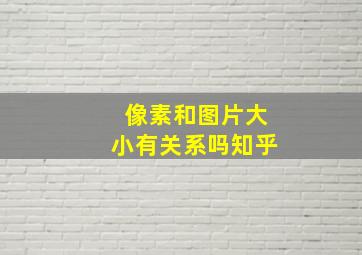 像素和图片大小有关系吗知乎